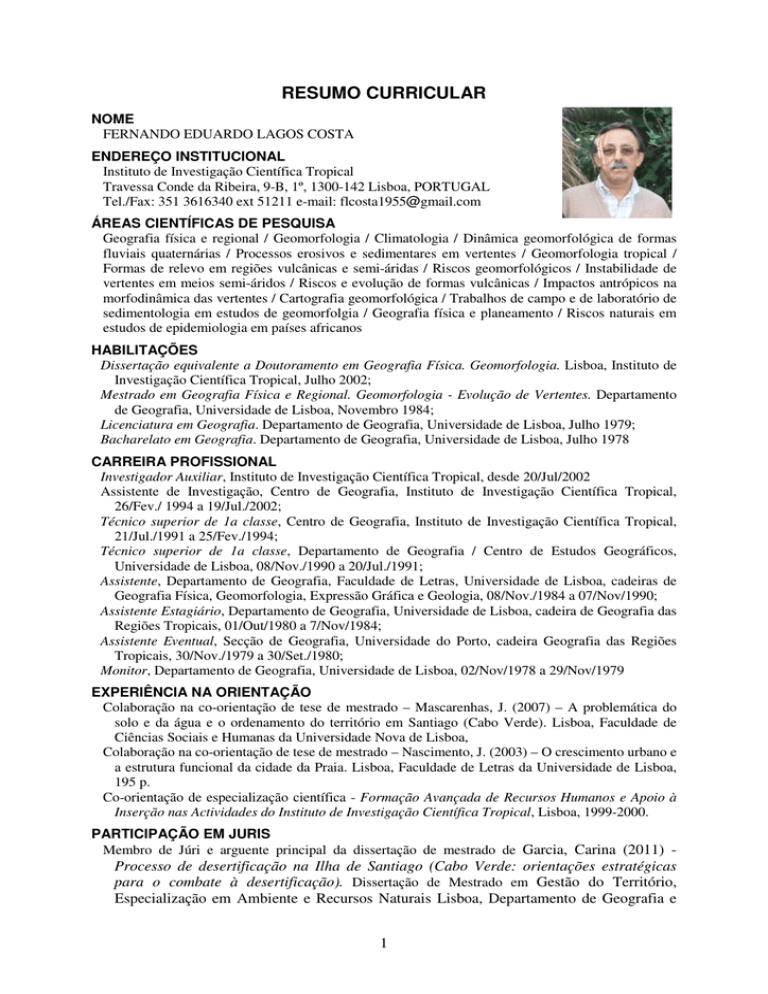 RESUMO CURRICULAR

NOME
FERNANDO EDUARDO LAGOS COSTA

ENDEREÇO INSTITUCIONAL
Instituto de Investigação Científica Tropical
Travessa Conde da Ribeira, 9-B, 1º, 1300-142 Lisboa, PORTUGAL
Tel./Fax: 351 3616340 ext 51211 e-mail: flcosta1955@gmail.com

ÁREAS CIENTÍFICAS DE PESQUISA
Geografia física e regional / Geomorfologia / Climatologia / Dinâmica geomorfológica de formas fluviais quaternárias / Processos erosivos e sedimentares em vertentes / Geomorfologia tropical / Formas de relevo em regiões vulcânicas e semi-áridas / Riscos geomorfológicos / Instabilidade de vertentes em meios semi-áridos / Riscos e evolução de formas vulcânicas / Impactos antrópicos na morfodinâmica das vertentes / Cartografia geomorfológica / Trabalhos de campo e de laboratório de sedimentologia em estudos de geomorfolgia / Geografia física e planeamento / Riscos naturais em estudos de epidemiologia em países africanos

HABILITAÇÕES
Dissertação equivalente a Doutoramento em Geografia Física. Geomorfologia. Lisboa, Instituto de Investigação Científica Tropical, Julho 2002;
Mestrado em Geografia Física e Regional. Geomorfologia - Evolução de Vertentes. Departamento de Geografia, Universidade de Lisboa, Novembro 1984;
Licenciatura em Geografia. Departamento de Geografia, Universidade de Lisboa, Julho 1979;
Bacharelato em Geografia. Departamento de Geografia, Universidade de Lisboa, Julho 1978

CARREIRA PROFISSIONAL
Investigador Auxiliar, Instituto de Investigação Científica Tropical, desde 20/Jul/2002
Assistente de Investigação, Centro de Geografia, Instituto de Investigação Científica Tropical, 26/Fev./ 1994 a 19/Jul./2002;
Técnico superior de 1a classe, Centro de Geografia, Instituto de Investigação Científica Tropical, 21/Jul./1991 a 25/Fev./1994;
Técnico superior de 1a classe, Departamento de Geografia / Centro de Estudos Geográficos, Universidade de Lisboa, 08/Nov./1990 a 20/Jul./1991;
Assistente, Departamento de Geografia, Faculdade de Letras, Universidade de Lisboa, cadeiras de Geografia Física, Geomorfologia, Expressão Gráfica e Geologia, 08/Nov./1984 a 07/Nov/1990;
Assistente Estagiário, Departamento de Geografia, Universidade de Lisboa, cadeira de Geografia das Regiões Tropicais, 01/Out/1980 a 7/Nov/1984;
Assistente Eventual, Secção de Geografia, Universidade do Porto, cadeira Geografia das Regiões Tropicais, 30/Nov./1979 a 30/Set./1980;
Monitor, Departamento de Geografia, Universidade de Lisboa, 02/Nov/1978 a 29/Nov/1979

EXPERIÊNCIA NA ORIENTAÇÃO
Colaboração na co-orientação de tese de mestrado – Mascarenhas, J. (2007) – A problemática do solo e da água e o ordenamento do território em Santiago (Cabo Verde). Lisboa, Faculdade de Ciências Sociais e Humanas da Universidade Nova de Lisboa,
Colaboração na co-orientação de tese de mestrado – Nascimento, J. (2003) – O crescimento urbano e a estrutura funcional da cidade da Praia. Lisboa, Faculdade de Letras da Universidade de Lisboa, 195 p.
Co-orientação de especialização científica - Formação Avançada de Recursos Humanos e Apoio à Inserção nas Actividades do Instituto de Investigação Científica Tropical, Lisboa, 1999-2000.

PARTICIPAÇÃO EM JURIS
Membro de Júri e arguente principal da dissertação de mestrado de Garcia, Carina (2011) - Processo de desertificação na Ilha de Santiago (Cabo Verde: orientações estratégicas para o combate à desertificação). Dissertação de Mestrado em Gestão do Território, Especialização em Ambiente e Recursos Naturais Lisboa, Departamento de Geografia e

1